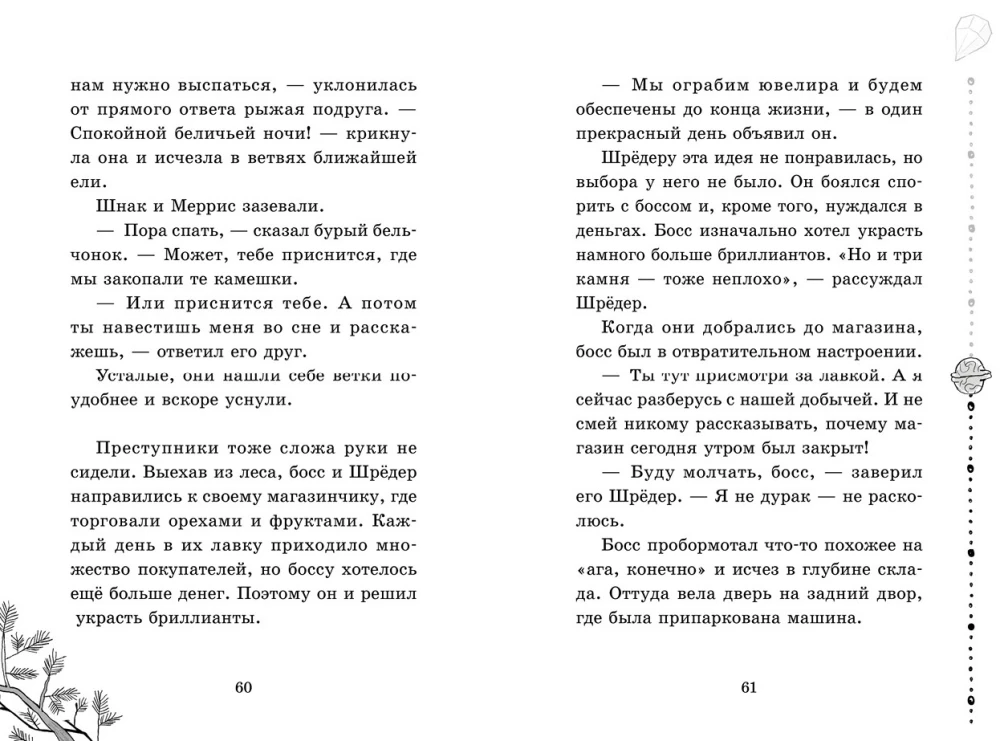 нам нужно выспаться, — уклонилась от прямого ответа рыжая подруга. — Спокойной беличьей ночи! — крикнула она и исчезла в ветвях ближайшей ели.

Шнак и Меррис зазевали.

— Пора спать, — сказал бурый бельчонок. — Может, тебе приснится, где мы закопали те камешки.

— Или приснится тебе. А потом ты навестишь меня во сне и расскажешь, — ответил его друг.

Усталые, они нашли себе ветки поудобнее и вскоре уснули.

Преступники тоже сложа руки не сидели. Выехав из леса, босс и Шрёдер направились к своему магазинчику, где торговали орехами и фруктами. Каждый день в их лавку приходило множество покупателей, но боссу хотелось ещё больше денег. Поэтому он и решил украсть бриллианты.

60

— Мы ограбим ювелира и будем обеспечены до конца жизни, — в один прекрасный день объявил он.

Шрёдеру эта идея не понравилась, но выбора у него не было. Он боялся спорить с боссом и, кроме того, нуждался в деньгах. Босс изначально хотел украсть намного больше бриллиантов. «Но и три камня — тоже неплохо», — рассуждал Шрёдер.

Когда они добрались до магазина, босс был в отвратительном настроении.

— Ты тут присмотри за лавкой. А я сейчас разберусь с нашей добычей. И не смей никому рассказывать, почему магазин сегодня утром был закрыт!

— Буду молчать, босс, — заверил его Шрёдер. — Я не дурак — не расколюсь.

Босс пробормотал что-то похожее на «ага, конечно» и исчез в глубине склада. Оттуда вела дверь на задний двор, где была припаркована машина.

61